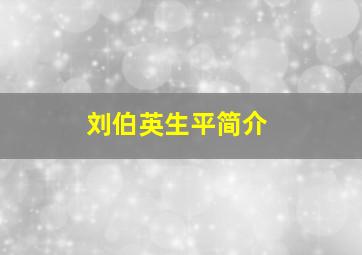 刘伯英生平简介